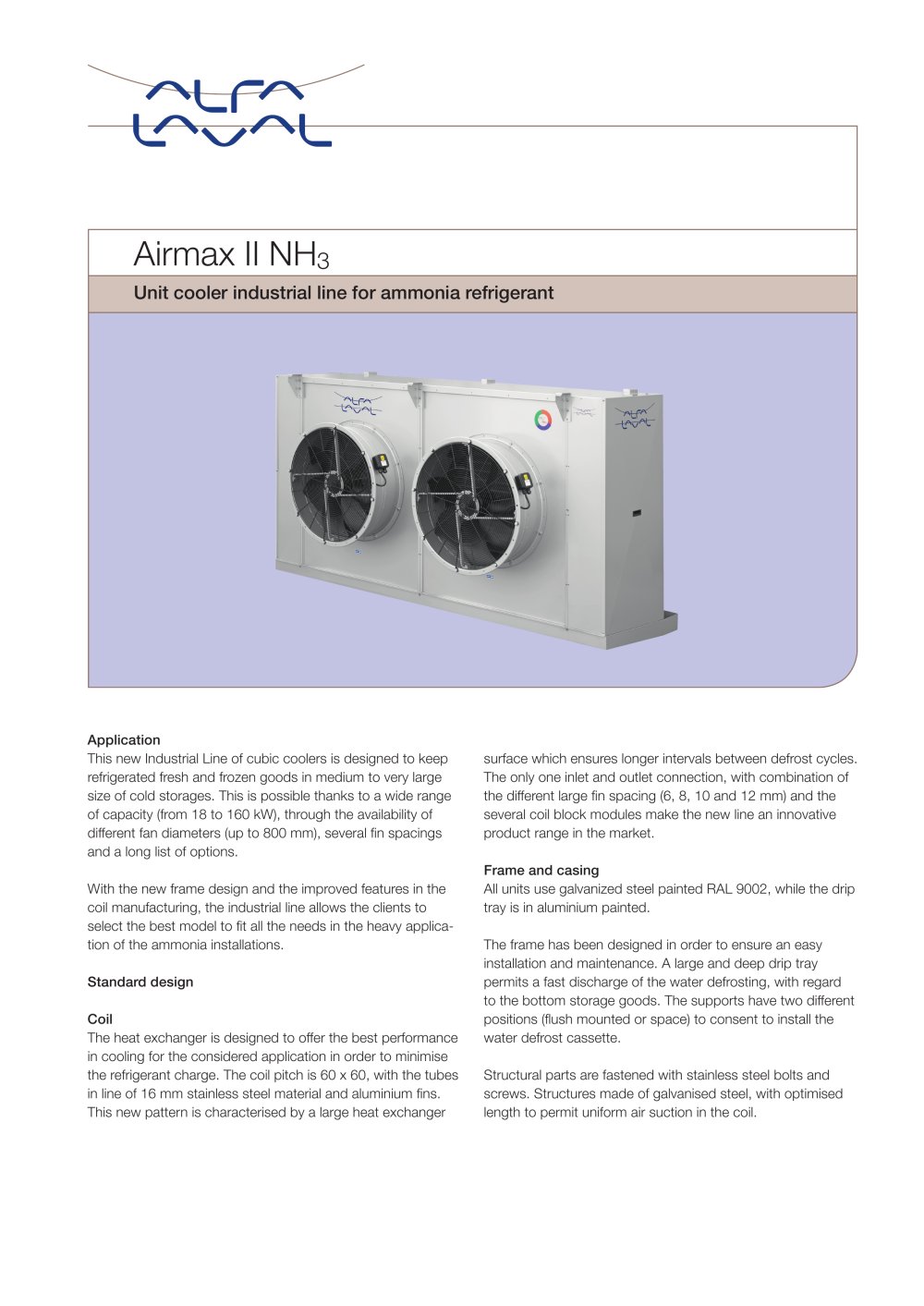 ALFA LAVAL

Airmax II $NH_3$

Unit cooler industrial line for ammonia refrigerant

Application
This new Industrial Line of cubic coolers is designed to keep refrigerated fresh and frozen goods in medium to very large size of cold storages. This is possible thanks to a wide range of capacity (from 18 to 160 kW), through the availability of different fan diameters (up to 800 mm), several fin spacings and a long list of options.

With the new frame design and the improved features in the coil manufacturing, the industrial line allows the clients to select the best model to fit all the needs in the heavy application of the ammonia installations.

Standard design

Coil
The heat exchanger is designed to offer the best performance in cooling for the considered application in order to minimise the refrigerant charge. The coil pitch is 60 x 60, with the tubes in line of 16 mm stainless steel material and aluminium fins. This new pattern is characterised by a large heat exchanger surface which ensures longer intervals between defrost cycles. The only one inlet and outlet connection, with combination of the different large fin spacing (6, 8, 10 and 12 mm) and the several coil block modules make the new line an innovative product range in the market.

Frame and casing
All units use galvanized steel painted RAL 9002, while the drip tray is in aluminium painted.

The frame has been designed in order to ensure an easy installation and maintenance. A large and deep drip tray permits a fast discharge of the water defrosting, with regard to the bottom storage goods. The supports have two different positions (flush mounted or space) to consent to install the water defrost cassette.

Structural parts are fastened with stainless steel bolts and screws. Structures made of galvanised steel, with optimised length to permit uniform air suction in the coil.